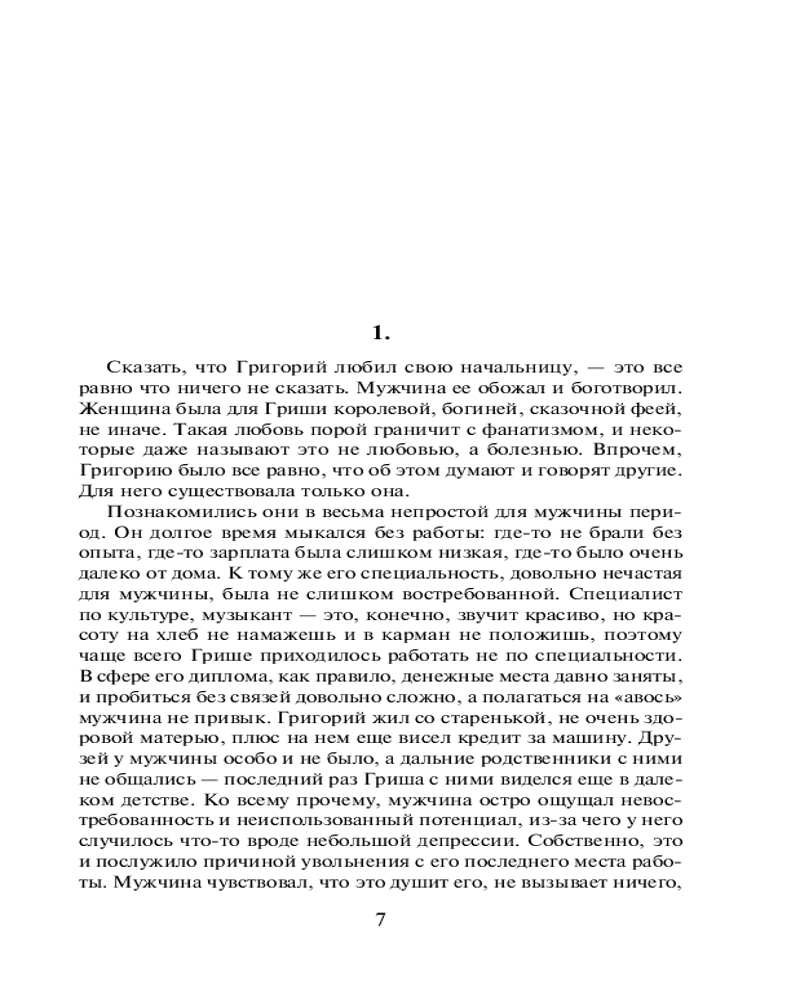 1.

Сказать, что Григорий любил свою начальницу, — это все равно что ничего не сказать. Мужчина ее обожал и боготворил. Женщина была для Гриши королевой, богиней, сказочной феей, не иначе. Такая любовь порой граничит с фанатизмом, и некоторые даже называют это не любовью, а болезнью. Впрочем, Григорию было все равно, что об этом думают и говорят другие. Для него существовала только она.

Познакомились они в весьма непростой для мужчины период. Он долгое время мыкался без работы: где-то не брали без опыта, где-то зарплата была слишком низкая, где-то было очень далеко от дома. К тому же его специальность, довольно нечастая для мужчины, была не слишком востребованной. Специалист по культуре, музыкант — это, конечно, звучит красиво, но красоту на хлеб не намажешь и в карман не положишь, поэтому чаще всего Грише приходилось работать не по специальности. В сфере его диплома, как правило, денежные места давно заняты, и пробиться без связей довольно сложно, а полагаться на «авось» мужчина не привык. Григорий жил со старенькой, не очень здоровой матерью, плюс на нем еще висел кредит за машину. Друзей у мужчины особо и не было, а дальние родственники с ними не общались — последний раз Гриша с ними виделся еще в далеком детстве. Ко всему прочему, мужчина остро ощущал невостребованность и неиспользованный потенциал, из-за чего у него случилось что-то вроде небольшой депрессии. Собственно, это и послужило причиной увольнения с его последнего места работы. Мужчина чувствовал, что это душит его, не вызывает ничего,

7